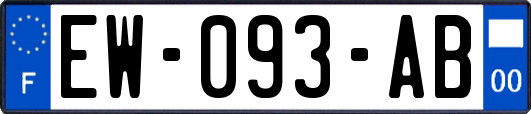 F
EW-093-AB
00